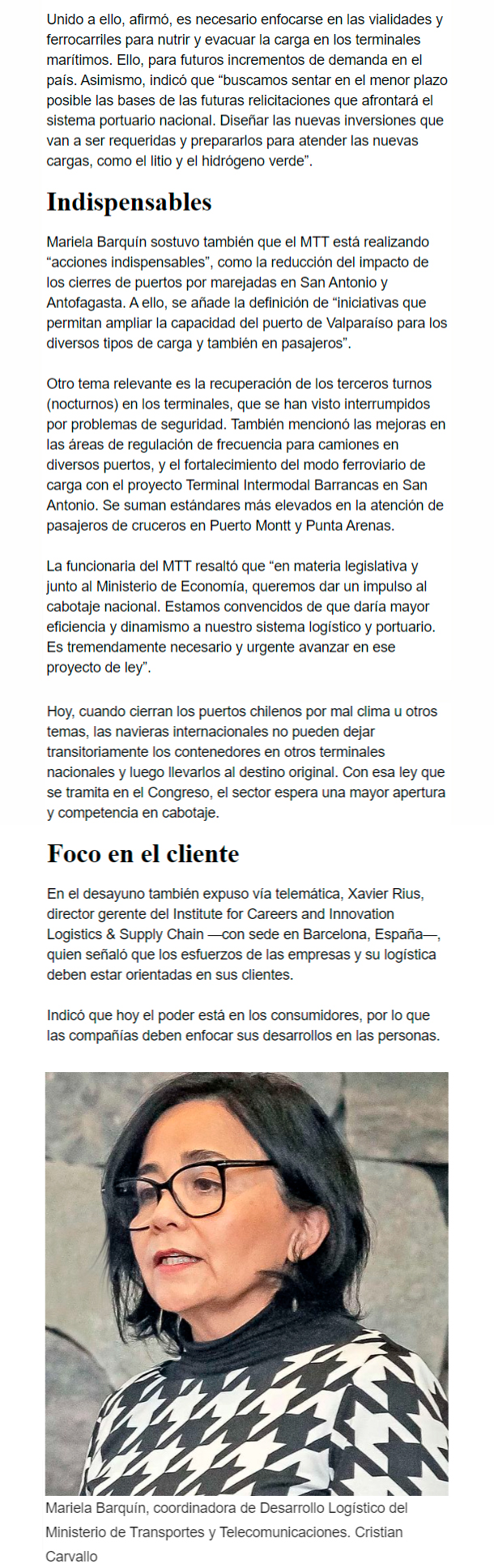 Unido a ello, afirmó, es necesario enfocarse en las vialidades y ferrocarriles para nutrir y evacuar la carga en los terminales marítimos. Ello, para futuros incrementos de demanda en el país. Asimismo, indicó que “buscamos sentar en el menor plazo posible las bases de las futuras relicitaciones que afrontará el sistema portuario nacional. Diseñar las nuevas inversiones que van a ser requeridas y prepararlos para atender las nuevas cargas, como el litio y el hidrógeno verde”.

Indispensables

Mariela Barquín sostuvo también que el MTT está realizando “acciones indispensables”, como la reducción del impacto de los cierres de puertos por marejadas en San Antonio y Antofagasta. A ello, se añade la definición de “iniciativas que permitan ampliar la capacidad del puerto de Valparaíso para los diversos tipos de carga y también en pasajeros”.

Otro tema relevante es la recuperación de los terceros turnos (nocturnos) en los terminales, que se han visto interrumpidos por problemas de seguridad. También mencionó las mejoras en las áreas de regulación de frecuencia para camiones en diversos puertos, y el fortalecimiento del modo ferroviario de carga con el proyecto Terminal Intermodal Barrancas en San Antonio. Se suman estándares más elevados en la atención de pasajeros de cruceros en Puerto Montt y Punta Arenas.

La funcionaria del MTT resaltó que “en materia legislativa y junto al Ministerio de Economía, queremos dar un impulso al cabotaje nacional. Estamos convencidos de que daría mayor eficiencia y dinamismo a nuestro sistema logístico y portuario. Es tremendamente necesario y urgente avanzar en ese proyecto de ley”.

Hoy, cuando cierran los puertos chilenos por mal clima u otros temas, las navieras internacionales no pueden dejar transitoriamente los contenedores en otros terminales nacionales y luego llevarlos al destino original. Con esa ley que se tramita en el Congreso, el sector espera una mayor apertura y competencia en cabotaje.

Foco en el cliente

En el desayuno también expuso vía telemática, Xavier Rius, director gerente del Institute for Careers and Innovation Logistics & Supply Chain —con sede en Barcelona, España—, quien señaló que los esfuerzos de las empresas y su logística deben estar orientadas en sus clientes.

Indicó que hoy el poder está en los consumidores, por lo que las compañías deben enfocar sus desarrollos en las personas.

Mariela Barquín, coordinadora de Desarrollo Logístico del Ministerio de Transportes y Telecomunicaciones. Cristian Carvallo